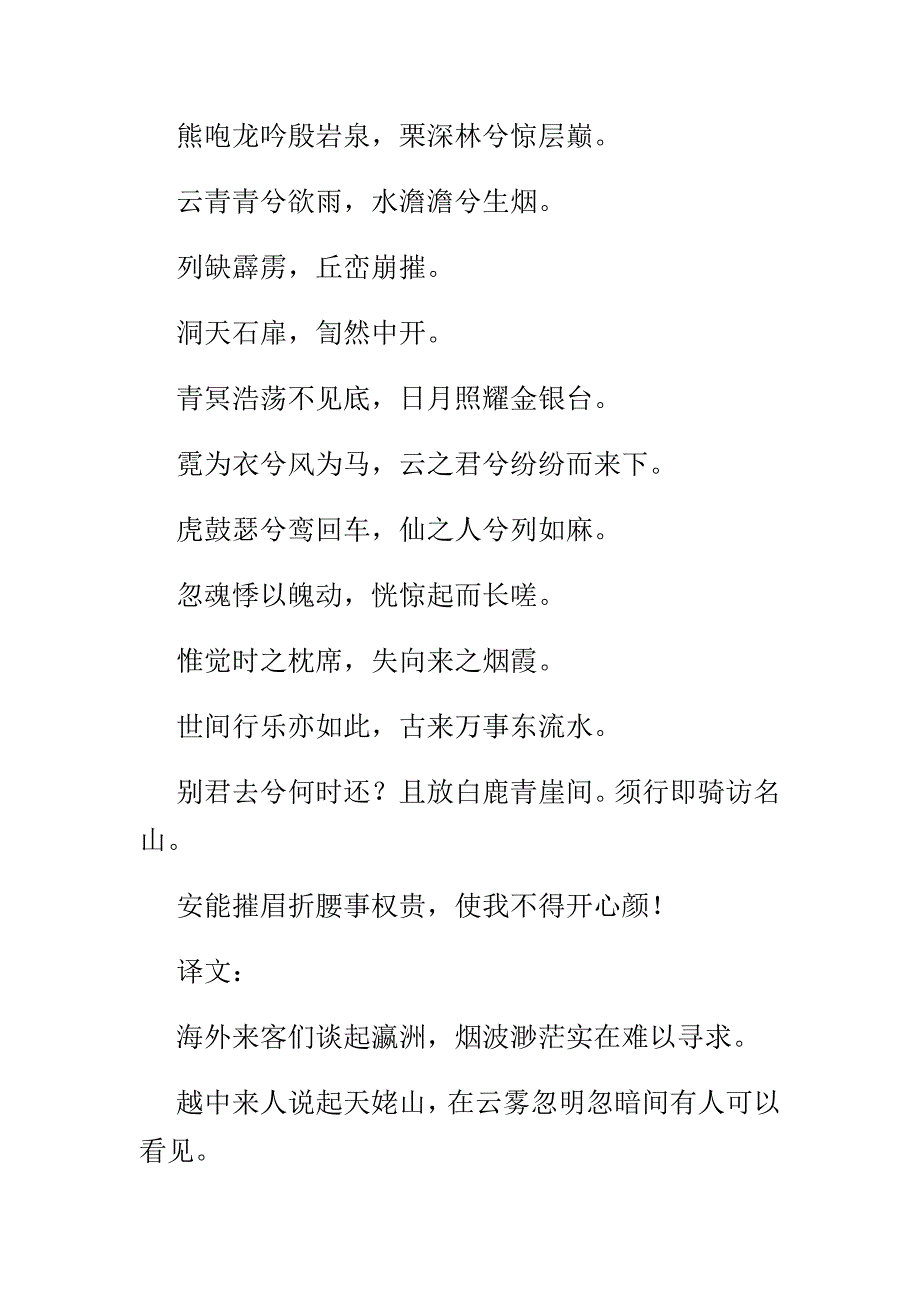 熊咆龙吟殷岩泉，栗深林兮惊层巅。

云青青兮欲雨，水澹澹兮生烟。

列缺霹雳，丘峦崩摧。

洞天石扉，訇然中开。

青冥浩荡不见底，日月照耀金银台。

霓为衣兮风为马，云之君兮纷纷而来下。

虎鼓瑟兮鸾回车，仙之人兮列如麻。

忽魂悸以魄动，恍惊起而长嗟。

惟觉时之枕席，失向来之烟霞。

世间行乐亦如此，古来万事东流水。

别君去兮何时还？且放白鹿青崖间。须行即骑访名山。

安能摧眉折腰事权贵，使我不得开心颜！

译文：

海外来客们谈起瀛洲，烟波渺茫实在难以寻求。

越中来人说起天姥山，在云雾忽明忽暗间有人可以看见。